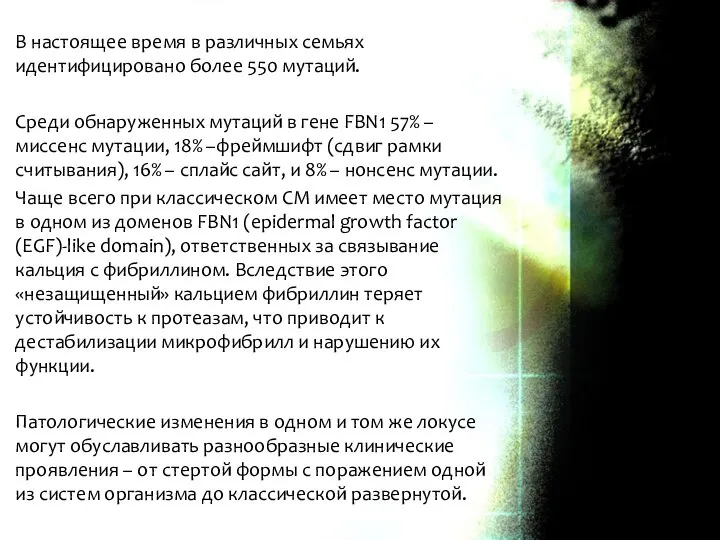 В настоящее время в различных семьях идентифицировано более 550 мутаций.

Среди обнаруженных мутаций в гене FBN1 57% – миссенс мутации, 18% –фреймшифт (сдвиг рамки считывания), 16% – сплайс сайт, и 8% – нонсенс мутации.

Чаще всего при классическом СМ имеет место мутация в одном из доменов FBN1 (epidermal growth factor (EGF)-like domain), ответственных за связывание кальция с фибриллином. Вследствие этого «незащищенный» кальцием фибриллин теряет устойчивость к протеазам, что приводит к дестабилизации микрофибрилл и нарушению их функции.

Патологические изменения в одном и том же локусе могут обуславливать разнообразные клинические проявления – от стертой формы с поражением одной из систем организма до классической развернутой.